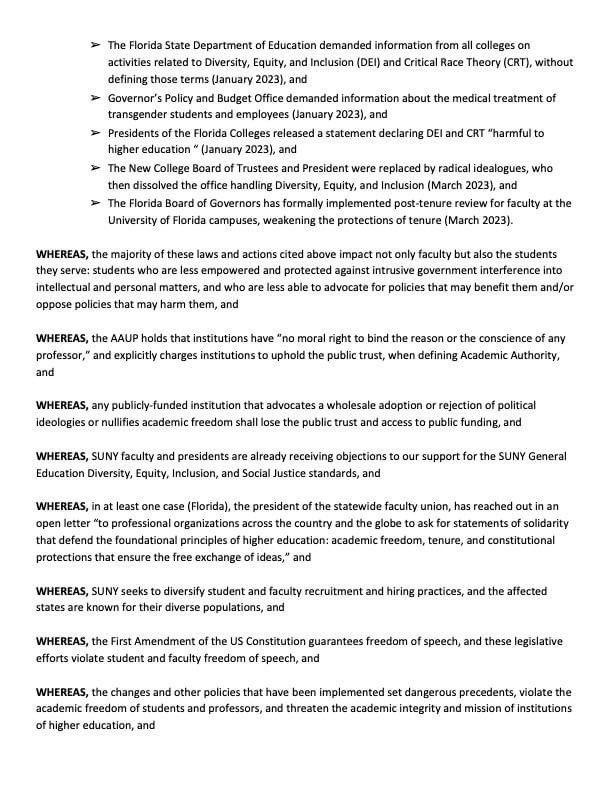 ➢ The Florida State Department of Education demanded information from all colleges on activities related to Diversity, Equity, and Inclusion (DEI) and Critical Race Theory (CRT), without defining those terms (January 2023), and
➢ Governor's Policy and Budget Office demanded information about the medical treatment of transgender students and employees (January 2023), and
➢ Presidents of the Florida Colleges released a statement declaring DEI and CRT "harmful to higher education " (January 2023), and
➢ The New College Board of Trustees and President were replaced by radical idealogues, who then dissolved the office handling Diversity, Equity, and Inclusion (March 2023), and
➢ The Florida Board of Governors has formally implemented post-tenure review for faculty at the University of Florida campuses, weakening the protections of tenure (March 2023).

WHEREAS, the majority of these laws and actions cited above impact not only faculty but also the students they serve: students who are less empowered and protected against intrusive government interference into intellectual and personal matters, and who are less able to advocate for policies that may benefit them and/or oppose policies that may harm them, and

WHEREAS, the AAUP holds that institutions have "no moral right to bind the reason or the conscience of any professor," and explicitly charges institutions to uphold the public trust, when defining Academic Authority, and

WHEREAS, any publicly-funded institution that advocates a wholesale adoption or rejection of political ideologies or nullifies academic freedom shall lose the public trust and access to public funding, and

WHEREAS, SUNY faculty and presidents are already receiving objections to our support for the SUNY General Education Diversity, Equity, Inclusion, and Social Justice standards, and

WHEREAS, in at least one case (Florida), the president of the statewide faculty union, has reached out in an open letter "to professional organizations across the country and the globe to ask for statements of solidarity that defend the foundational principles of higher education: academic freedom, tenure, and constitutional protections that ensure the free exchange of ideas," and

WHEREAS, SUNY seeks to diversify student and faculty recruitment and hiring practices, and the affected states are known for their diverse populations, and

WHEREAS, the First Amendment of the US Constitution guarantees freedom of speech, and these legislative efforts violate student and faculty freedom of speech, and

WHEREAS, the changes and other policies that have been implemented set dangerous precedents, violate the academic freedom of students and professors, and threaten the academic integrity and mission of institutions of higher education, and